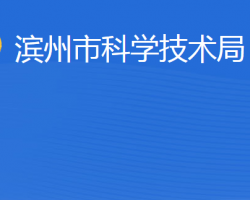 滨州市科学技术局